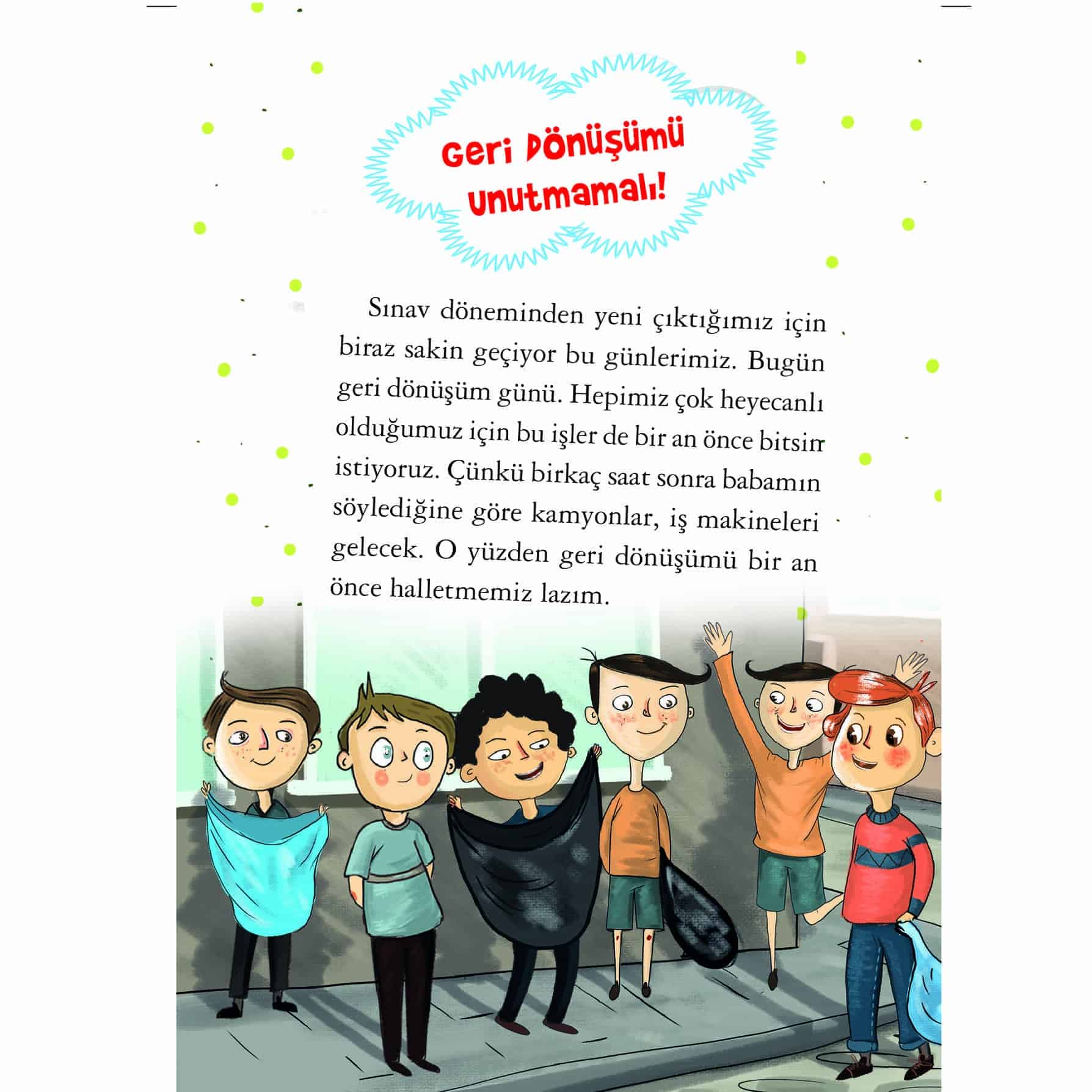 Geri Dönüşümü Unutmamalı!

Sınav döneminden yeni çıktığımız için biraz sakin geçiyor bu günlerimiz. Bugün geri dönüşüm günü. Hepimiz çok heyecanlı olduğumuz için bu işler de bir an önce bitsin istiyoruz. Çünkü birkaç saat sonra babamın söylediğine göre kamyonlar, iş makineleri gelecek. O yüzden geri dönüşümü bir an önce halletmemiz lazım.